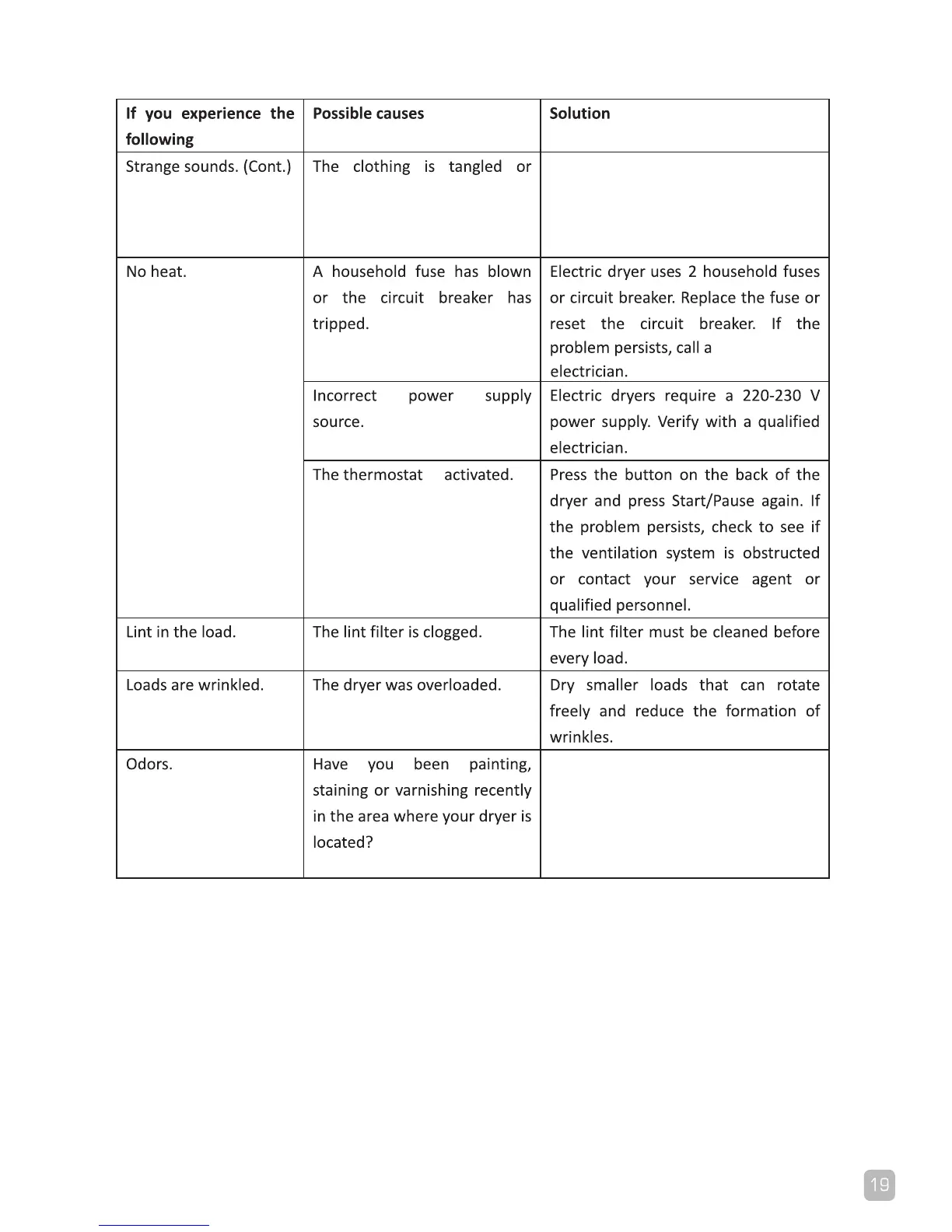 | If you experience the following | Possible causes | Solution |
|---|---|---|
| Strange sounds. (Cont.) | The clothing is tangled or | |
| No heat. | A household fuse has blown or the circuit breaker has tripped. | Electric dryer uses 2 household fuses or circuit breaker. Replace the fuse or reset the circuit breaker. If the problem persists, call a electrician. |
| | Incorrect power supply source. | Electric dryers require a 220-230 V power supply. Verify with a qualified electrician. |
| | The thermostat activated. | Press the button on the back of the dryer and press Start/Pause again. If the problem persists, check to see if the ventilation system is obstructed or contact your service agent or qualified personnel. |
| Lint in the load. | The lint filter is clogged. | The lint filter must be cleaned before every load. |
| Loads are wrinkled. | The dryer was overloaded. | Dry smaller loads that can rotate freely and reduce the formation of wrinkles. |
| Odors. | Have you been painting, staining or varnishing recently in the area where your dryer is located? | |

19